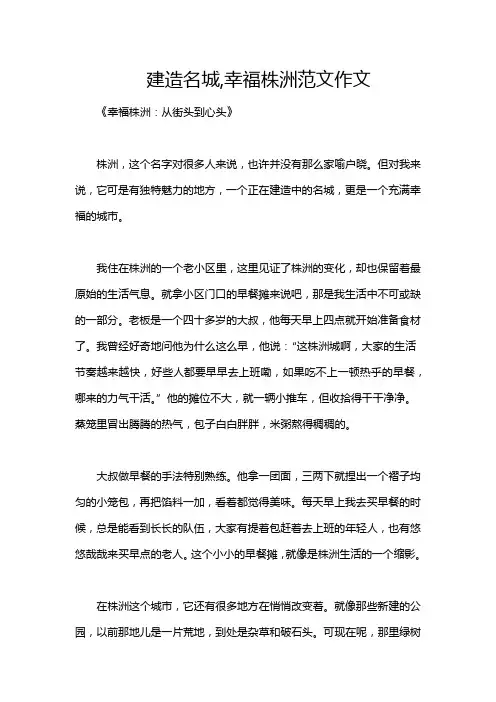 建造名城,幸福株洲范文作文

《幸福株洲：从街头到心头》

株洲，这个名字对很多人来说，也许并没有那么家喻户晓。但对我来说，它可是有独特魅力的地方，一个正在建造中的名城，更是一个充满幸福的城市。

我住在株洲的一个老小区里，这里见证了株洲的变化，却也保留着最原始的生活气息。就拿小区门口的早餐摊来说吧，那是我生活中不可或缺的一部分。老板是一个四十多岁的大叔，他每天早上四点就开始准备食材了。我曾经好奇地问他为什么这么早，他说：“这株洲城啊，大家的生活节奏越来越快，好些人都要早早去上班嘞，如果吃不上一顿热乎的早餐，哪来的力气干活。”他的摊位不大，就一辆小推车，但收拾得干干净净。蒸笼里冒出腾腾的热气，包子白白胖胖，米粥熬得稠稠的。

大叔做早餐的手法特别熟练。他拿一团面，三两下就捏出一个褶子均匀的小笼包，再把馅料一加，看着都觉得美味。每天早上我去买早餐的时候，总是能看到长长的队伍，大家有提着包赶着去上班的年轻人，也有悠悠哉哉来买早点的老人。这个小小的早餐摊，就像是株洲生活的一个缩影。

在株洲这个城市，它还有很多地方在悄悄改变着。就像那些新建的公园，以前那地儿是一片荒地，到处是杂草和破石头。可现在呢，那里绿树